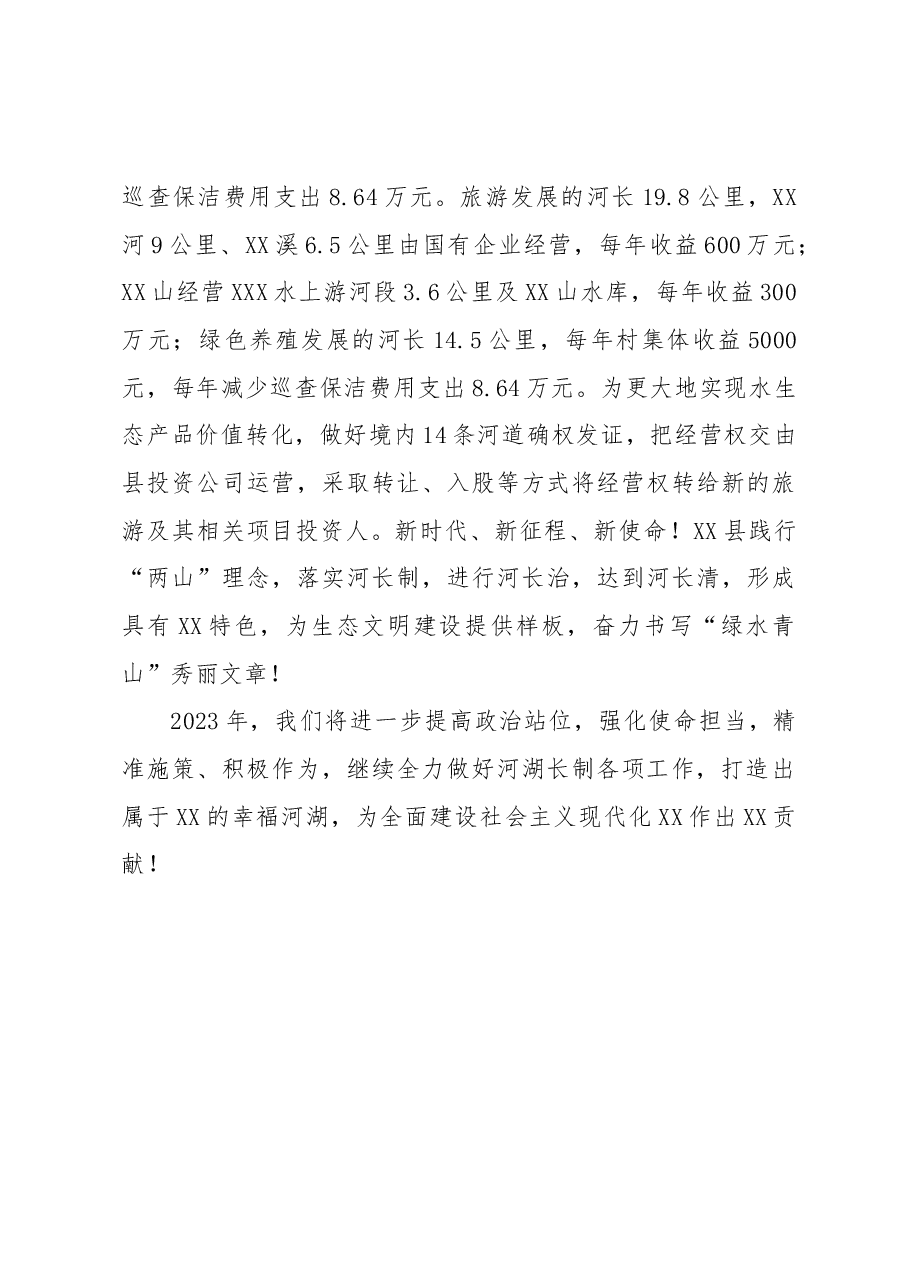 巡查保洁费用支出8.64万元。旅游发展的河长19.8公里，XX河9公里、XX溪6.5公里由国有企业经营，每年收益600万元；XX山经营XXX水上游河段3.6公里及XX山水库，每年收益300万元；绿色养殖发展的河长14.5公里，每年村集体收益5000元，每年减少巡查保洁费用支出8.64万元。为更大地实现水生态产品价值转化，做好境内14条河道确权发证，把经营权交由县投资公司运营，采取转让、入股等方式将经营权转给新的旅游及其相关项目投资人。新时代、新征程、新使命！XX县践行“两山”理念，落实河长制，进行河长治，达到河长清，形成具有XX特色，为生态文明建设提供样板，奋力书写“绿水青山”秀丽文章！

2023年，我们将进一步提高政治站位，强化使命担当，精准施策、积极作为，继续全力做好河湖长制各项工作，打造出属于XX的幸福河湖，为全面建设社会主义现代化XX作出XX贡献！